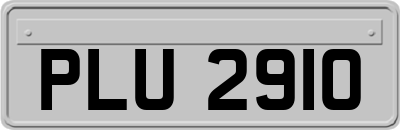 PLU 2910